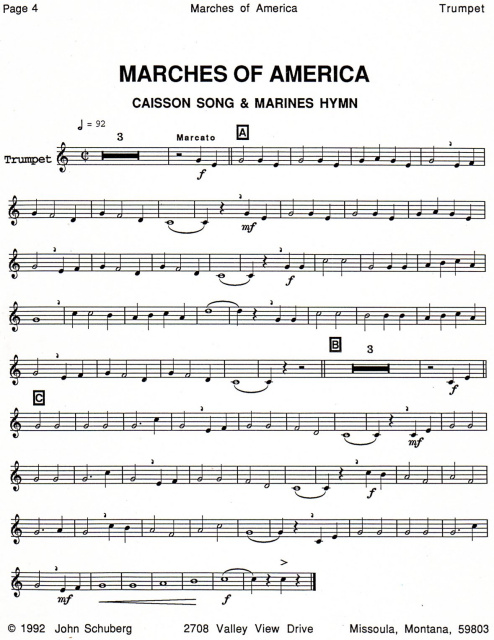 Page 4 Marches of America Trumpet

MARCHES OF AMERICA

CAISSON SONG & MARINES HYMN

♩ = 92

3

Marcato

A

Trumpet

f

mf

f

B

3

f

C

mf

f

mf

f

© 1992 John Schuberg 2708 Valley View Drive Missoula, Montana, 59803